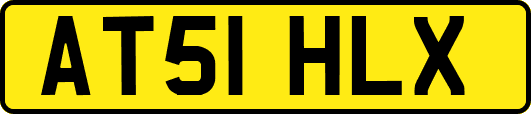 AT51 HLX